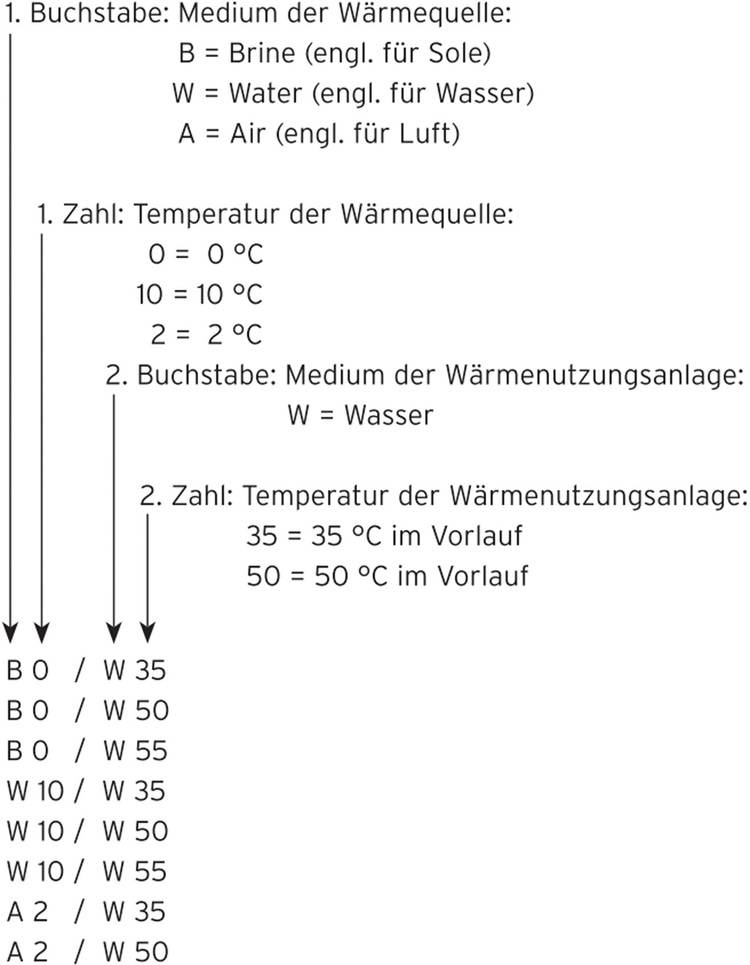 1. Buchstabe: Medium der Wärmequelle:
B = Brine (engl. für Sole)
W = Water (engl. für Wasser)
A = Air (engl. für Luft)

1. Zahl: Temperatur der Wärmequelle:
0 = 0 °C
10 = 10 °C
2 = 2 °C

2. Buchstabe: Medium der Wärmenutzungsanlage:
W = Wasser

2. Zahl: Temperatur der Wärmenutzungsanlage:
35 = 35 °C im Vorlauf
50 = 50 °C im Vorlauf

B 0 / W 35
B 0 / W 50
B 0 / W 55
W 10 / W 35
W 10 / W 50
W 10 / W 55
A 2 / W 35
A 2 / W 50